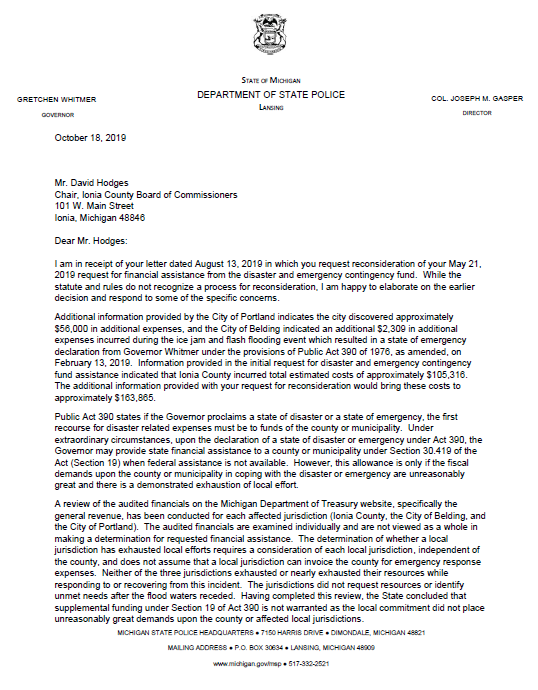 STATE OF MICHIGAN
DEPARTMENT OF STATE POLICE
LANSING

GRETCHEN WHITMER
GOVERNOR

COL. JOSEPH M. GASPER
DIRECTOR

October 18, 2019

Mr. David Hodges
Chair, Ionia County Board of Commissioners
101 W. Main Street
Ionia, Michigan 48846

Dear Mr. Hodges:

I am in receipt of your letter dated August 13, 2019 in which you request reconsideration of your May 21, 2019 request for financial assistance from the disaster and emergency contingency fund. While the statute and rules do not recognize a process for reconsideration, I am happy to elaborate on the earlier decision and respond to some of the specific concerns.

Additional information provided by the City of Portland indicates the city discovered approximately $56,000 in additional expenses, and the City of Belding indicated an additional $2,309 in additional expenses incurred during the ice jam and flash flooding event which resulted in a state of emergency declaration from Governor Whitmer under the provisions of Public Act 390 of 1976, as amended, on February 13, 2019. Information provided in the initial request for disaster and emergency contingency fund assistance indicated that Ionia County incurred total estimated costs of approximately $105,316. The additional information provided with your request for reconsideration would bring these costs to approximately $163,865.

Public Act 390 states if the Governor proclaims a state of disaster or a state of emergency, the first recourse for disaster related expenses must be to funds of the county or municipality. Under extraordinary circumstances, upon the declaration of a state of disaster or emergency under Act 390, the Governor may provide state financial assistance to a county or municipality under Section 30.419 of the Act (Section 19) when federal assistance is not available. However, this allowance is only if the fiscal demands upon the county or municipality in coping with the disaster or emergency are unreasonably great and there is a demonstrated exhaustion of local effort.

A review of the audited financials on the Michigan Department of Treasury website, specifically the general revenue, has been conducted for each affected jurisdiction (Ionia County, the City of Belding, and the City of Portland). The audited financials are examined individually and are not viewed as a whole in making a determination for requested financial assistance. The determination of whether a local jurisdiction has exhausted local efforts requires a consideration of each local jurisdiction, independent of the county, and does not assume that a local jurisdiction can invoice the county for emergency response expenses. Neither of the three jurisdictions exhausted or nearly exhausted their resources while responding to or recovering from this incident. The jurisdictions did not request resources or identify unmet needs after the flood waters receded. Having completed this review, the State concluded that supplemental funding under Section 19 of Act 390 is not warranted as the local commitment did not place unreasonably great demands upon the county or affected local jurisdictions.

MICHIGAN STATE POLICE HEADQUARTERS • 7150 HARRIS DRIVE • DIMONDALE, MICHIGAN 48821
MAILING ADDRESS • P.O. BOX 30634 • LANSING, MICHIGAN 48909
www.michigan.gov/msp • 517-332-2521